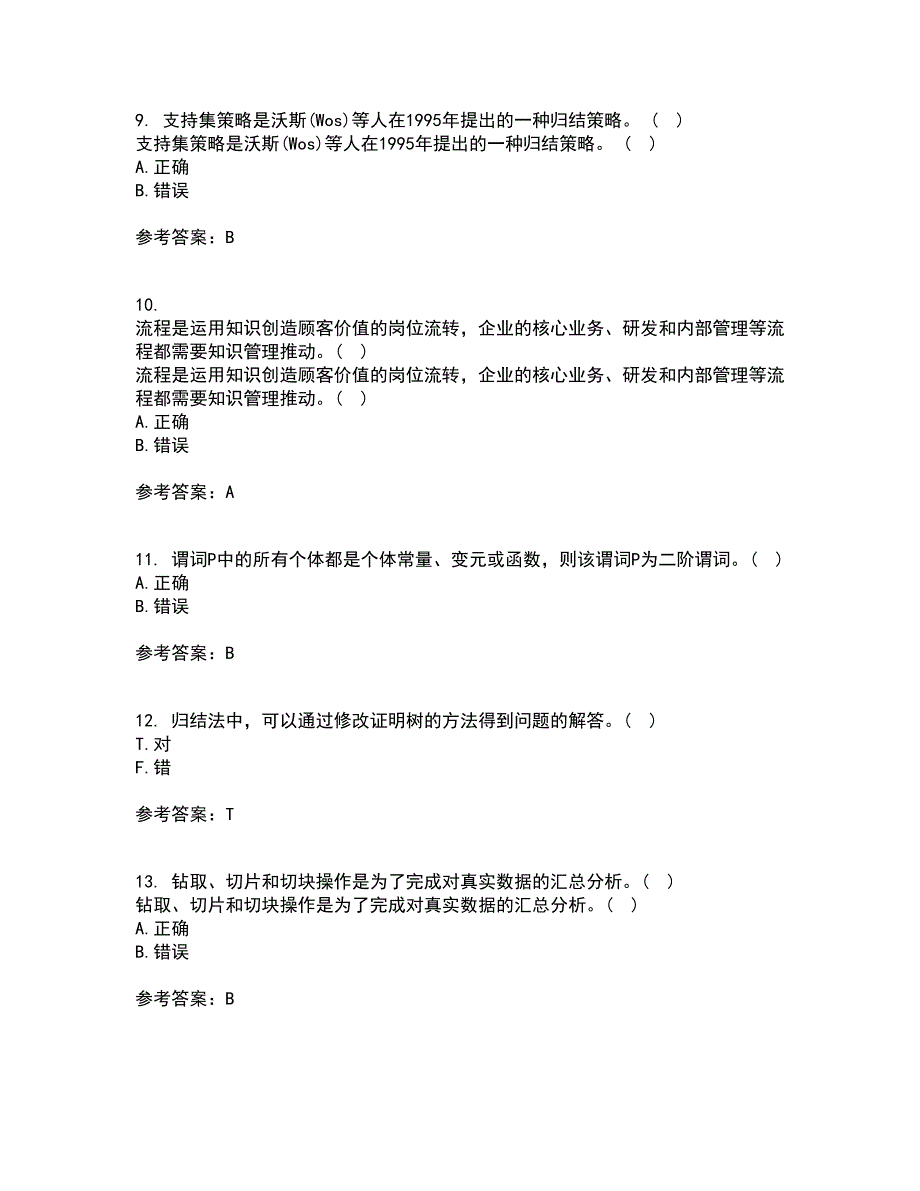 9. 支持集策略是沃斯(Wos)等人在1995年提出的一种归结策略。（ ）
支持集策略是沃斯(Wos)等人在1995年提出的一种归结策略。（ ）
A. 正确
B. 错误

参考答案：B

10.
流程是运用知识创造顾客价值的岗位流转，企业的核心业务、研发和内部管理等流程都需要知识管理推动。（ ）
流程是运用知识创造顾客价值的岗位流转，企业的核心业务、研发和内部管理等流程都需要知识管理推动。（ ）
A. 正确
B. 错误

参考答案：A

11. 谓词P中的所有个体都是个体常量、变元或函数，则该谓词P为二阶谓词。（ ）
A. 正确
B. 错误

参考答案：B

12. 归结法中，可以通过修改证明树的方法得到问题的解答。（ ）
T. 对
F. 错

参考答案：T

13. 钻取、切片和切块操作是为了完成对真实数据的汇总分析。（ ）
钻取、切片和切块操作是为了完成对真实数据的汇总分析。（ ）
A. 正确
B. 错误

参考答案：B